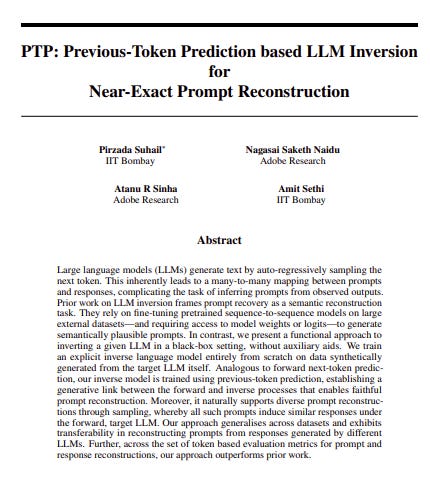 PTP: Previous-Token Prediction based LLM Inversion for Near-Exact Prompt Reconstruction

Pirzada Suhail*
IIT Bombay

Nagasai Saketh Naidu
Adobe Research

Atanu R Sinha
Adobe Research

Amit Sethi
IIT Bombay

Abstract

Large language models (LLMs) generate text by auto-regressively sampling the next token. This inherently leads to a many-to-many mapping between prompts and responses, complicating the task of inferring prompts from observed outputs. Prior work on LLM inversion frames prompt recovery as a semantic reconstruction task. They rely on fine-tuning pretrained sequence-to-sequence models on large external datasets—and requiring access to model weights or logits—to generate semantically plausible prompts. In contrast, we present a functional approach to inverting a given LLM in a black-box setting, without auxiliary aids. We train an explicit inverse language model entirely from scratch on data synthetically generated from the target LLM itself. Analogous to forward next-token prediction, our inverse model is trained using previous-token prediction, establishing a generative link between the forward and inverse processes that enables faithful prompt reconstruction. Moreover, it naturally supports diverse prompt reconstructions through sampling, whereby all such prompts induce similar responses under the forward, target LLM. Our approach generalises across datasets and exhibits transferability in reconstructing prompts from responses generated by different LLMs. Further, across the set of token based evaluation metrics for prompt and response reconstructions, our approach outperforms prior work.